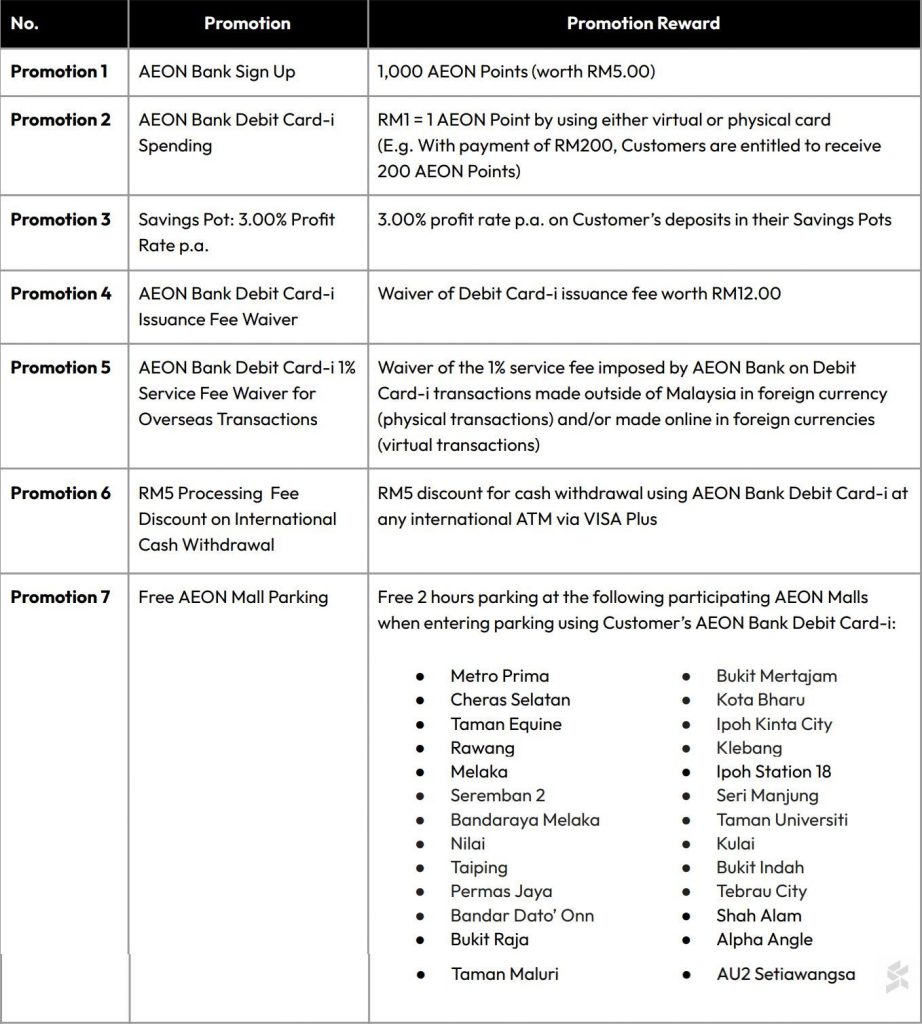 | No. | Promotion | Promotion Reward |
|---|---|---|
| Promotion 1 | AEON Bank Sign Up | 1,000 AEON Points (worth RM5.00) |
| Promotion 2 | AEON Bank Debit Card-i Spending | RM1 = 1 AEON Point by using either virtual or physical card (E.g. With payment of RM200, Customers are entitled to receive 200 AEON Points) |
| Promotion 3 | Savings Pot: 3.00% Profit Rate p.a. | 3.00% profit rate p.a. on Customer's deposits in their Savings Pots |
| Promotion 4 | AEON Bank Debit Card-i Issuance Fee Waiver | Waiver of Debit Card-i issuance fee worth RM12.00 |
| Promotion 5 | AEON Bank Debit Card-i 1% Service Fee Waiver for Overseas Transactions | Waiver of the 1% service fee imposed by AEON Bank on Debit Card-i transactions made outside of Malaysia in foreign currency (physical transactions) and/or made online in foreign currencies (virtual transactions) |
| Promotion 6 | RM5 Processing Fee Discount on International Cash Withdrawal | RM5 discount for cash withdrawal using AEON Bank Debit Card-i at any international ATM via VISA Plus |
| Promotion 7 | Free AEON Mall Parking | Free 2 hours parking at the following participating AEON Malls when entering parking using Customer's AEON Bank Debit Card-i: • Metro Prima • Cheras Selatan • Taman Equine • Rawang • Melaka • Seremban 2 • Bandaraya Melaka • Nilai • Taiping • Permas Jaya • Bandar Dato' Onn • Bukit Raja • Taman Maluri • Bukit Mertajam • Kota Bharu • Ipoh Kinta City • Klebang • Ipoh Station 18 • Seri Manjung • Taman Universiti • Kulai • Bukit Indah • Tebrau City • Shah Alam • Alpha Angle • AU2 Setiawangsa |